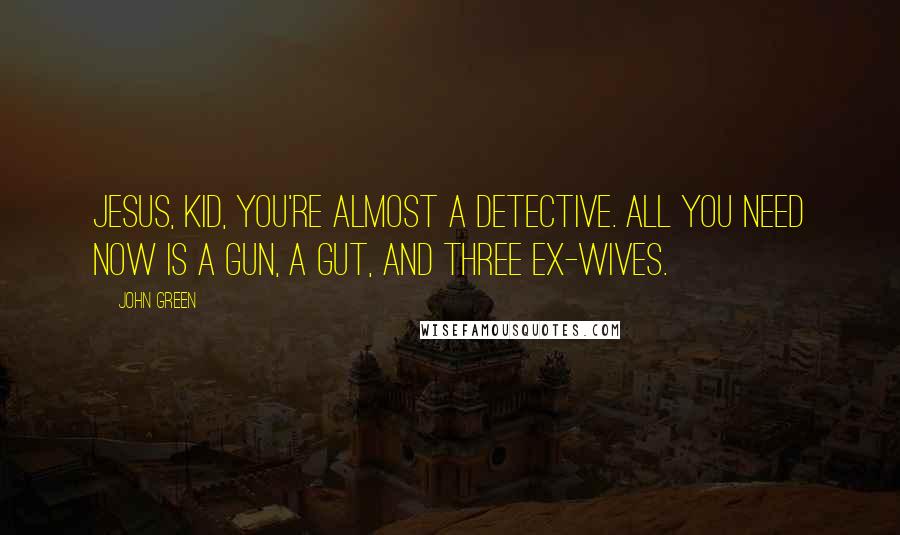 JESUS, KID, YOU'RE ALMOST A DETECTIVE. ALL YOU NEED NOW IS A GUN, A GUT, AND THREE EX-WIVES.

JOHN GREEN

WISEFAMOUSQUOTES.COM